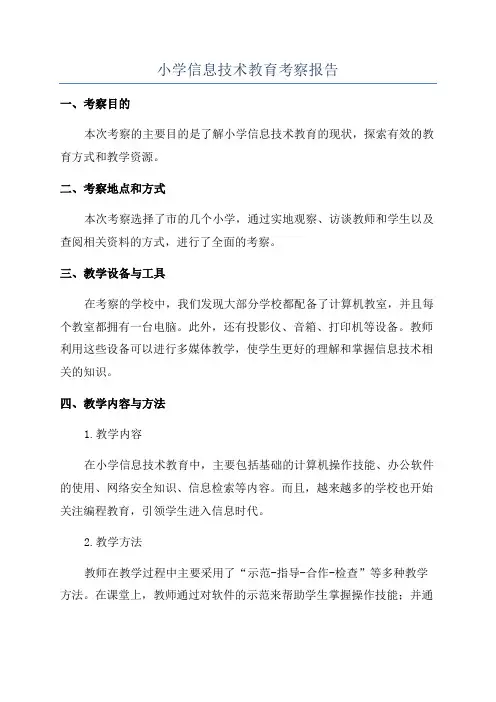 小学信息技术教育考察报告

一、考察目的

本次考察的主要目的是了解小学信息技术教育的现状，探索有效的教育方式和教学资源。

二、考察地点和方式

本次考察选择了市的几个小学，通过实地观察、访谈教师和学生以及查阅相关资料的方式，进行了全面的考察。

三、教学设备与工具

在考察的学校中，我们发现大部分学校都配备了计算机教室，并且每个教室都拥有一台电脑。此外，还有投影仪、音箱、打印机等设备。教师利用这些设备可以进行多媒体教学，使学生更好的理解和掌握信息技术相关的知识。

四、教学内容与方法

1.教学内容

在小学信息技术教育中，主要包括基础的计算机操作技能、办公软件的使用、网络安全知识、信息检索等内容。而且，越来越多的学校也开始关注编程教育，引领学生进入信息时代。

2.教学方法

教师在教学过程中主要采用了“示范-指导-合作-检查”等多种教学方法。在课堂上，教师通过对软件的示范来帮助学生掌握操作技能；并通